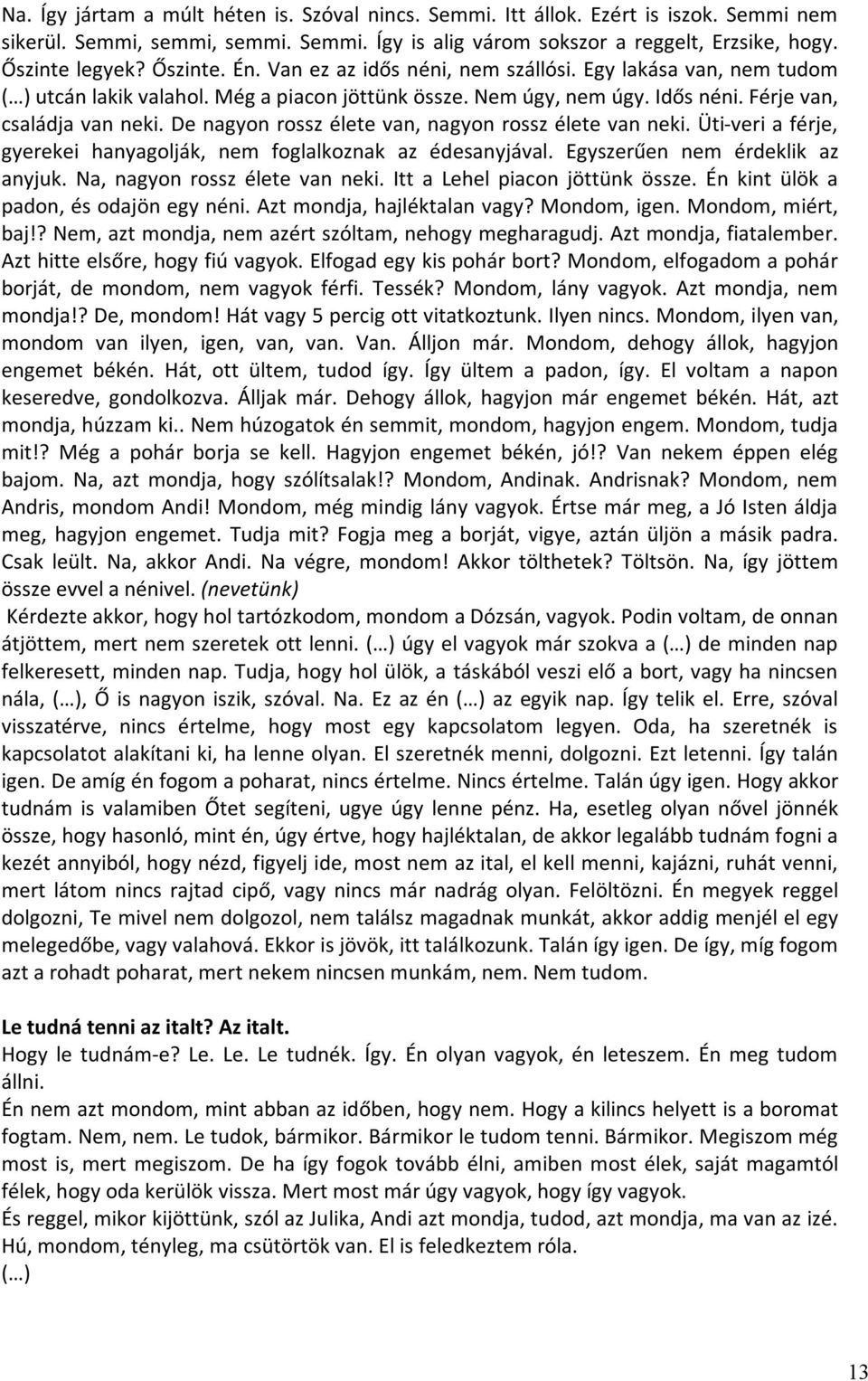 Na. Így jártam a múlt héten is. Szóval nincs. Semmi. Itt állok. Ezért is iszok. Semmi nem sikerül. Semmi, semmi, semmi. Semmi. Így is alig várom sokszor a reggelt, Erzsike, hogy. Őszinte legyek? Őszinte. Én. Van ez az idős néni, nem szállósi. Egy lakása van, nem tudom (…) utcán lakik valahol. Még a piacon jöttünk össze. Nem úgy, nem úgy. Idős néni. Férje van, családja van neki. De nagyon rossz élete van, nagyon rossz élete van neki. Üti-veri a férje, gyerekei hanyagolják, nem foglalkoznak az édesanyjával. Egyszerűen nem érdeklik az anyjuk. Na, nagyon rossz élete van neki. Itt a Lehel piacon jöttünk össze. Én kint ülök a padon, és odajön egy néni. Azt mondja, hajléktalan vagy? Mondom, igen. Mondom, miért, baj!? Nem, azt mondja, nem azért szóltam, nehogy megharagudj. Azt mondja, fiatalember. Azt hitte elsőre, hogy fiú vagyok. Elfogad egy kis pohár bort? Mondom, elfogadom a pohár borját, de mondom, nem vagyok férfi. Tessék? Mondom, lány vagyok. Azt mondja, nem mondja!? De, mondom! Hát vagy 5 percig ott vitatkoztunk. Ilyen nincs. Mondom, ilyen van, mondom van ilyen, igen, van, van. Van. Álljon már. Mondom, dehogy állok, hagyjon engemet békén. Hát, ott ültem, tudod így. Így ültem a padon, így. El voltam a napon keseredve, gondolkozva. Álljak már. Dehogy állok, hagyjon már engemet békén. Hát, azt mondja, húzzam ki.. Nem húzogatok én semmit, mondom, hagyjon engem. Mondom, tudja mit!? Még a pohár borja se kell. Hagyjon engemet békén, jó!? Van nekem éppen elég bajom. Na, azt mondja, hogy szólítsalak!? Mondom, Andinak. Andrisnak? Mondom, nem Andris, mondom Andi! Mondom, még mindig lány vagyok. Értse már meg, a Jó Isten áldja meg, hagyjon engemet. Tudja mit? Fogja meg a borját, vigye, aztán üljön a másik padra. Csak leült. Na, akkor Andi. Na végre, mondom! Akkor tölthetek? Töltsön. Na, így jöttem össze evvel a nénivel. (nevetünk)

Kérdezte akkor, hogy hol tartózkodom, mondom a Dózsán, vagyok. Podin voltam, de onnan átjöttem, mert nem szeretek ott lenni. (…) úgy el vagyok már szokva a (…) de minden nap felkeresett, minden nap. Tudja, hogy hol ülök, a táskából veszi elő a bort, vagy ha nincsen nála, (…), Ő is nagyon iszik, szóval. Na. Ez az én (…) az egyik nap. Így telik el. Erre, szóval visszatérve, nincs értelme, hogy most egy kapcsolatom legyen. Oda, ha szeretnék is kapcsolatot alakítani ki, ha lenne olyan. El szeretnék menni, dolgozni. Ezt letenni. Így talán igen. De amíg én fogom a poharat, nincs értelme. Nincs értelme. Talán úgy igen. Hogy akkor tudnám is valamiben Őtet segíteni, ugye úgy lenne pénz. Ha, esetleg olyan nővel jönnék össze, hogy hasonló, mint én, úgy értve, hogy hajléktalan, de akkor legalább tudnám fogni a kezét annyiból, hogy nézd, figyelj ide, most nem az ital, el kell menni, kajázni, ruhát venni, mert látom nincs rajtad cipő, vagy nincs már nadrág olyan. Felöltözni. Én megyek reggel dolgozni, Te mivel nem dolgozol, nem találsz magadnak munkát, akkor addig menjél el egy melegedőbe, vagy valahová. Ekkor is jövök, itt találkozunk. Talán így igen. De így, míg fogom azt a rohadt poharat, mert nekem nincsen munkám, nem. Nem tudom.

Le tudná tenni az italt? Az italt.
Hogy le tudnám-e? Le. Le. Le tudnék. Így. Én olyan vagyok, én leteszem. Én meg tudom állni.
Én nem azt mondom, mint abban az időben, hogy nem. Hogy a kilincs helyett is a boromat fogtam. Nem, nem. Le tudok, bármikor. Bármikor le tudom tenni. Bármikor. Megiszom még most is, mert megiszom. De ha így fogok tovább élni, amiben most élek, saját magamtól félek, hogy oda kerülök vissza. Mert most már úgy vagyok, hogy így vagyok.
És reggel, mikor kijöttünk, szól az Julika, Andi azt mondja, tudod, azt mondja, ma van az izé. Hú, mondom, tényleg, ma csütörtök van. El is feledkeztem róla.
(…)

13